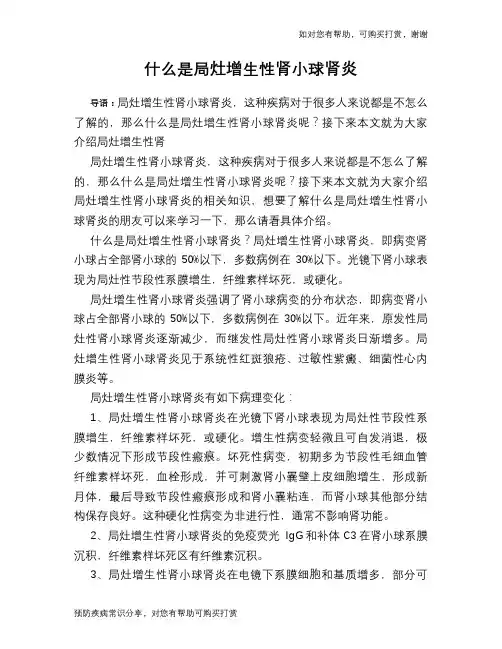 如对您有帮助，可购买打赏，谢谢

什么是局灶增生性肾小球肾炎

导语：局灶增生性肾小球肾炎，这种疾病对于很多人来说都是不怎么了解的，那么什么是局灶增生性肾小球肾炎呢？接下来本文就为大家介绍局灶增生性肾

局灶增生性肾小球肾炎，这种疾病对于很多人来说都是不怎么了解的，那么什么是局灶增生性肾小球肾炎呢？接下来本文就为大家介绍局灶增生性肾小球肾炎的相关知识，想要了解什么是局灶增生性肾小球肾炎的朋友可以来学习一下，那么请看具体介绍。

什么是局灶增生性肾小球肾炎？局灶增生性肾小球肾炎，即病变肾小球占全部肾小球的 50%以下，多数病例在 30%以下。光镜下肾小球表现为局灶性节段性系膜增生，纤维素样坏死，或硬化。

局灶增生性肾小球肾炎强调了肾小球病变的分布状态，即病变肾小球占全部肾小球的 50%以下，多数病例在 30%以下。近年来，原发性局灶性肾小球肾炎逐渐减少，而继发性局灶性肾小球肾炎日渐增多。局灶增生性肾小球肾炎见于系统性红斑狼疮、过敏性紫癜、细菌性心内膜炎等。

局灶增生性肾小球肾炎有如下病理变化：

1、局灶增生性肾小球肾炎在光镜下肾小球表现为局灶性节段性系膜增生，纤维素样坏死，或硬化。增生性病变轻微且可自发消退，极少数情况下形成节段性瘢痕。坏死性病变，初期多为节段性毛细血管纤维素样坏死，血栓形成，并可刺激肾小囊壁上皮细胞增生，形成新月体，最后导致节段性瘢痕形成和肾小囊粘连，而肾小球其他部分结构保存良好。这种硬化性病变为非进行性，通常不影响肾功能。

2、局灶增生性肾小球肾炎的免疫荧光 IgG 和补体 C3 在肾小球系膜沉积，纤维素样坏死区有纤维素沉积。

3、局灶增生性肾小球肾炎在电镜下系膜细胞和基质增多，部分可

预防疾病常识分享，对您有帮助可购买打赏